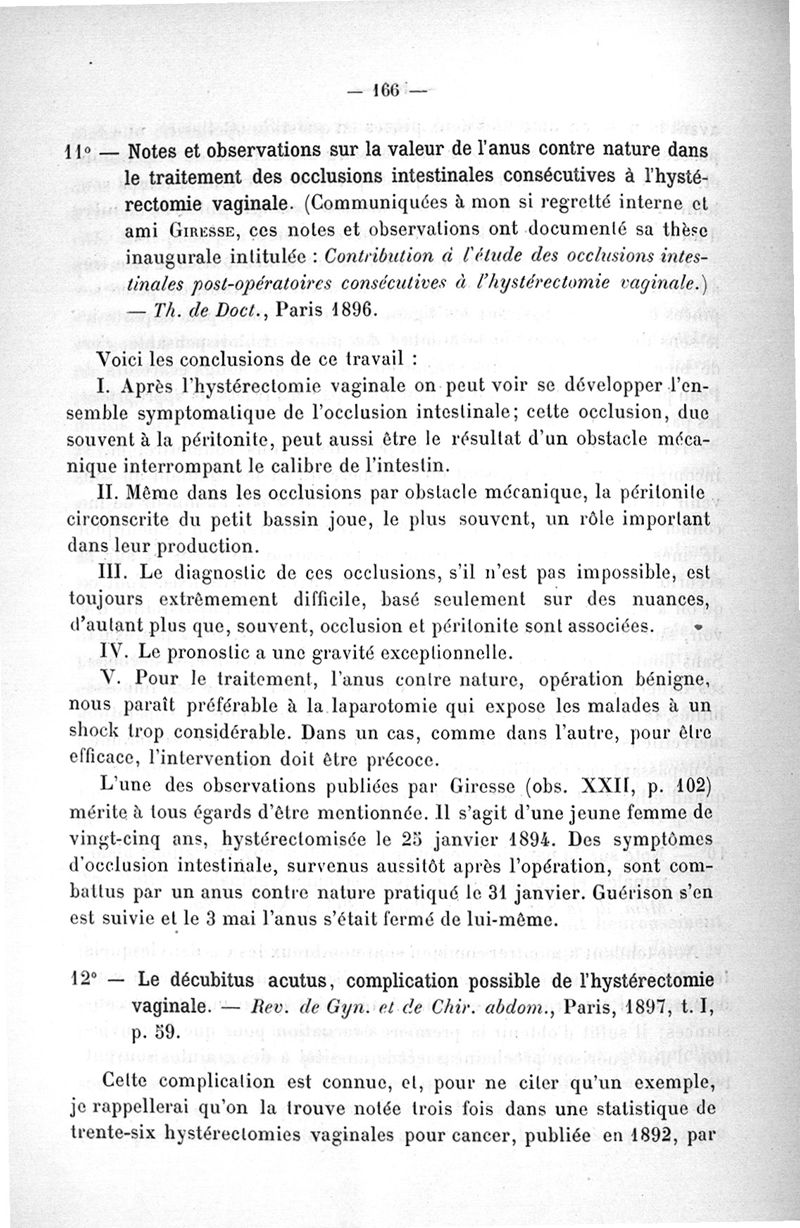 — 166 —

11° — Notes et observations sur la valeur de l'anus contre nature dans le traitement des occlusions intestinales consécutives à l'hystérectomie vaginale. (Communiquées à mon si regretté interne et ami Giresse, ces notes et observations ont documenté sa thèse inaugurale intitulée : Contribution à l'étude des occlusions intestinales post-opératoires consécutives à l'hystérectomie vaginale.) — Th. de Doct., Paris 1896.

Voici les conclusions de ce travail :

I. Après l'hystérectomie vaginale on peut voir se développer l'ensemble symptomatique de l'occlusion intestinale; cette occlusion, due souvent à la péritonite, peut aussi être le résultat d'un obstacle mécanique interrompant le calibre de l'intestin.

II. Même dans les occlusions par obstacle mécanique, la péritonite circonscrite du petit bassin joue, le plus souvent, un rôle important dans leur production.

III. Le diagnostic de ces occlusions, s'il n'est pas impossible, est toujours extrêmement difficile, basé seulement sur des nuances, d'autant plus que, souvent, occlusion et péritonite sont associées.

IV. Le pronostic a une gravité exceptionnelle.

V. Pour le traitement, l'anus contre nature, opération bénigne, nous paraît préférable à la laparotomie qui expose les malades à un shock trop considérable. Dans un cas, comme dans l'autre, pour être efficace, l'intervention doit être précoce.

L'une des observations publiées par Giresse (obs. XXII, p. 102) mérite à tous égards d'être mentionnée. Il s'agit d'une jeune femme de vingt-cinq ans, hystérectomisée le 25 janvier 1894. Des symptômes d'occlusion intestinale, survenus aussitôt après l'opération, sont combattus par un anus contre nature pratiqué le 31 janvier. Guérison s'en est suivie et le 3 mai l'anus s'était fermé de lui-même.

12° — Le décubitus acutus, complication possible de l'hystérectomie vaginale. — Rev. de Gyn. et de Chir. abdom., Paris, 1897, t. I, p. 59.

Cette complication est connue, et, pour ne citer qu'un exemple, je rappellerai qu'on la trouve notée trois fois dans une statistique de trente-six hystérectomies vaginales pour cancer, publiée en 1892, par